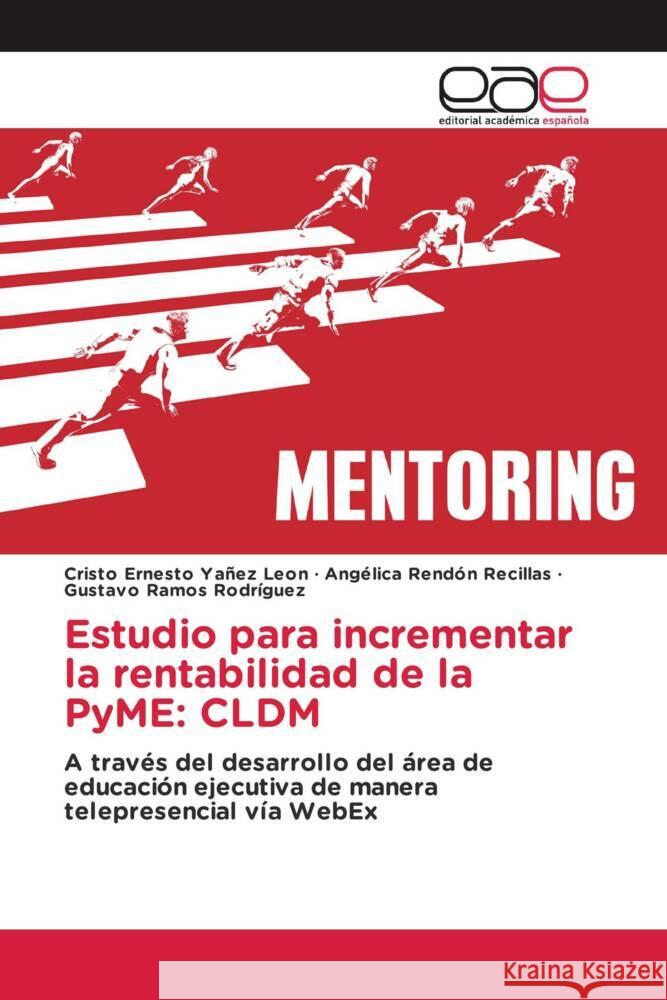 eae
editorial académica española

MENTORING

Cristo Ernesto Yañez Leon · Angélica Rendón Recillas · Gustavo Ramos Rodríguez

Estudio para incrementar la rentabilidad de la PyME: CLDM

A través del desarrollo del área de educación ejecutiva de manera telepresencial vía WebEx